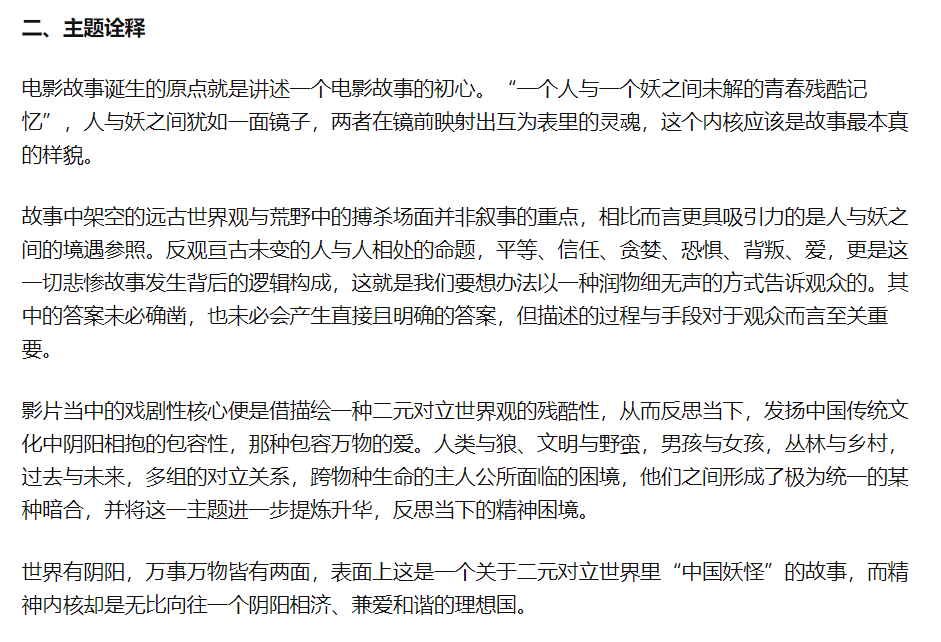 二、主题诠释

电影故事诞生的原点就是讲述一个电影故事的初心。“一个人与一个妖之间未解的青春残酷记忆”，人与妖之间犹如一面镜子，两者在镜前映射出互为表里的灵魂，这个内核应该是故事最本真的样貌。

故事中架空的远古世界观与荒野中的搏杀场面并非叙事的重点，相比而言更具吸引力的是人与妖之间的境遇参照。反观亘古未变的人与人相处的命题，平等、信任、贪婪、恐惧、背叛、爱，更是这一切悲惨故事发生背后的逻辑构成，这就是我们要想办法以一种润物细无声的方式告诉观众的。其中的答案未必确凿，也未必会产生直接且明确的答案，但描述的过程与手段对于观众而言至关重要。

影片当中的戏剧性核心便是借描绘一种二元对立世界观的残酷性，从而反思当下，发扬中国传统文化中阴阳相抱的包容性，那种包容万物的爱。人类与狼、文明与野蛮，男孩与女孩，丛林与乡村，过去与未来，多组的对立关系，跨物种生命的主人公所面临的困境，他们之间形成了极为统一的某种暗合，并将这一主题进一步提炼升华，反思当下的精神困境。

世界有阴阳，万事万物皆有两面，表面上这是一个关于二元对立世界里“中国妖怪”的故事，而精神内核却是无比向往一个阴阳相济、兼爱和谐的理想国。